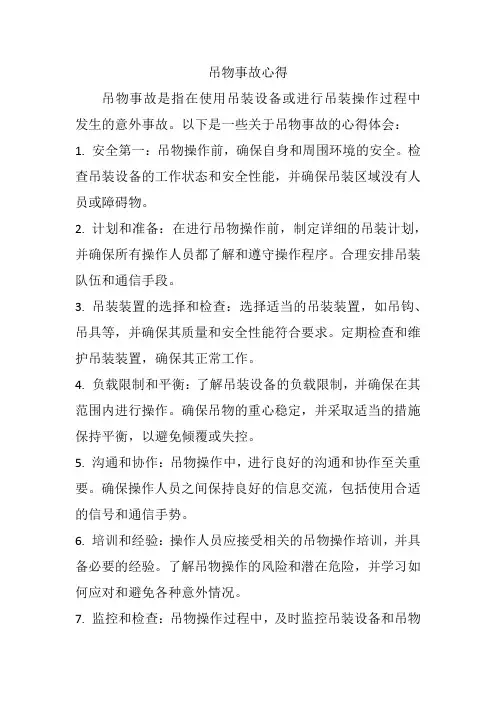 吊物事故心得

吊物事故是指在使用吊装设备或进行吊装操作过程中发生的意外事故。以下是一些关于吊物事故的心得体会：

1. 安全第一：吊物操作前，确保自身和周围环境的安全。检查吊装设备的工作状态和安全性能，并确保吊装区域没有人员或障碍物。

2. 计划和准备：在进行吊物操作前，制定详细的吊装计划，并确保所有操作人员都了解和遵守操作程序。合理安排吊装队伍和通信手段。

3. 吊装装置的选择和检查：选择适当的吊装装置，如吊钩、吊具等，并确保其质量和安全性能符合要求。定期检查和维护吊装装置，确保其正常工作。

4. 负载限制和平衡：了解吊装设备的负载限制，并确保在其范围内进行操作。确保吊物的重心稳定，并采取适当的措施保持平衡，以避免倾覆或失控。

5. 沟通和协作：吊物操作中，进行良好的沟通和协作至关重要。确保操作人员之间保持良好的信息交流，包括使用合适的信号和通信手势。

6. 培训和经验：操作人员应接受相关的吊物操作培训，并具备必要的经验。了解吊物操作的风险和潜在危险，并学习如何应对和避免各种意外情况。

7. 监控和检查：吊物操作过程中，及时监控吊装设备和吊物